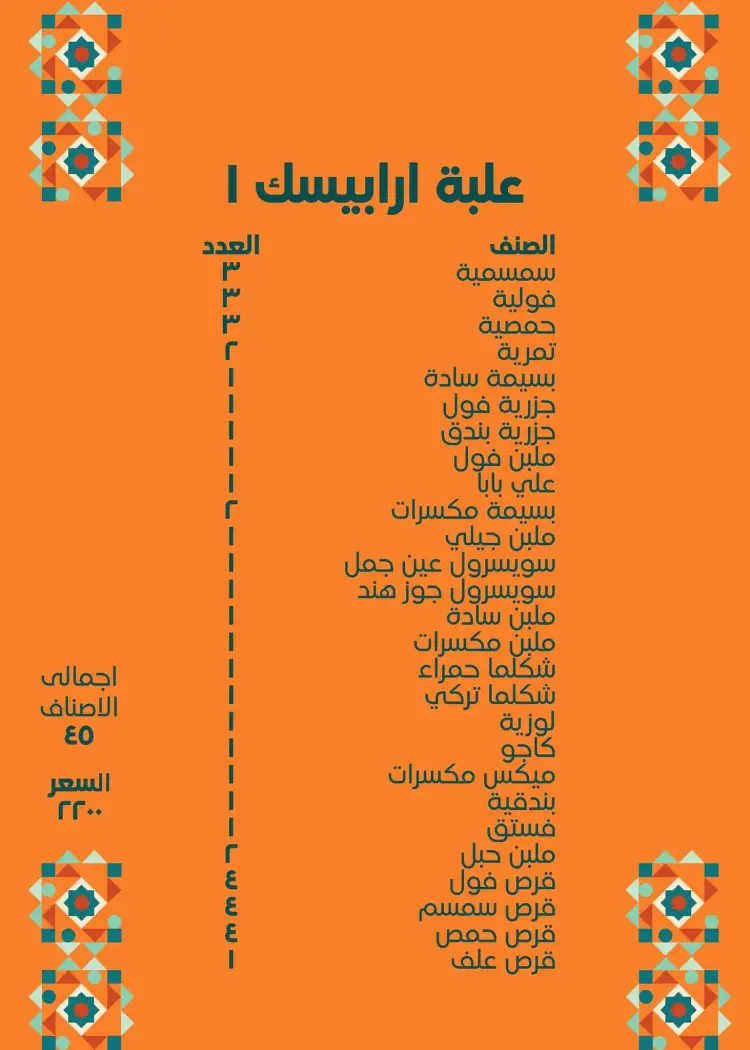 علبة ارابيسك ١

| الصنف | العدد |
|---|---|
| سمسمية | ٣ |
| فولية | ٣ |
| حمصية | ٣ |
| تمرية | ٢ |
| بسيمة سادة | ١ |
| جزرية فول | ١ |
| جزرية بندق | ١ |
| ملبن فول | ١ |
| علي بابا | ١ |
| بسيمة مكسرات | ٢ |
| ملبن جيلي | ١ |
| سويسرول عين جمل | ١ |
| سويسرول جوز هند | ١ |
| ملبن سادة | ١ |
| ملبن مكسرات | ١ |
| شكلما حمراء | ١ |
| شكلما تركي | ١ |
| لوزية | ١ |
| كاجو | ١ |
| ميكس مكسرات | ١ |
| بندقية | ١ |
| فستق | ١ |
| ملبن حبل | ٢ |
| قرص فول | ٤ |
| قرص سمسم | ٤ |
| قرص حمص | ٤ |
| قرص علف | ١ |

اجمالى
الاصناف
٤٥

السعر
٢٢٠٠